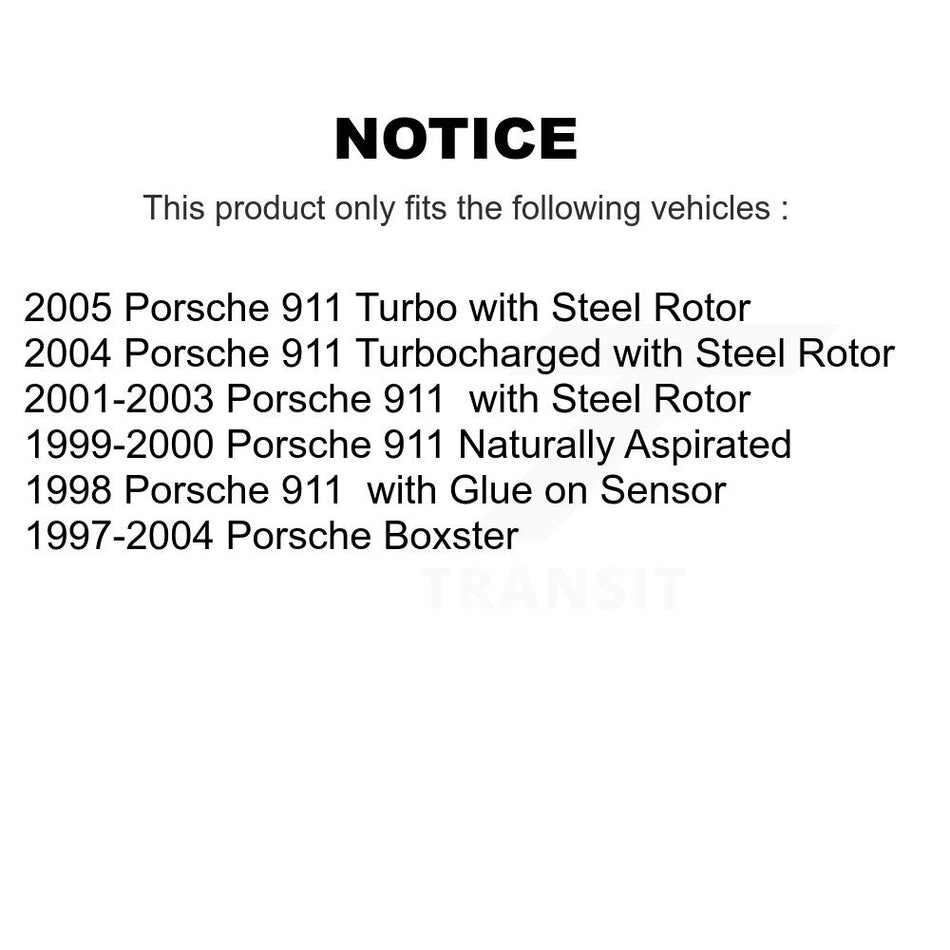 NOTICE

This product only fits the following vehicles :

2005 Porsche 911 Turbo with Steel Rotor
2004 Porsche 911 Turbocharged with Steel Rotor
2001-2003 Porsche 911 with Steel Rotor
1999-2000 Porsche 911 Naturally Aspirated
1998 Porsche 911 with Glue on Sensor
1997-2004 Porsche Boxster

TRANSIT